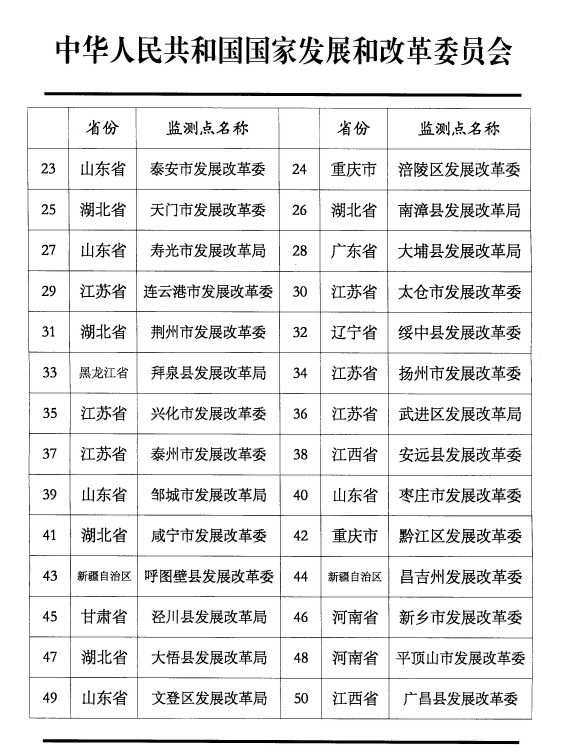 中华人民共和国国家发展和改革委员会

|  | 省份 | 监测点名称 |  | 省份 | 监测点名称 |
|---|---|---|---|---|---|
| 23 | 山东省 | 泰安市发展改革委 | 24 | 重庆市 | 涪陵区发展改革委 |
| 25 | 湖北省 | 天门市发展改革委 | 26 | 湖北省 | 南漳县发展改革局 |
| 27 | 山东省 | 寿光市发展改革局 | 28 | 广东省 | 大埔县发展改革局 |
| 29 | 江苏省 | 连云港市发展改革委 | 30 | 江苏省 | 太仓市发展改革委 |
| 31 | 湖北省 | 荆州市发展改革委 | 32 | 辽宁省 | 绥中县发展改革委 |
| 33 | 黑龙江省 | 拜泉县发展改革局 | 34 | 江苏省 | 扬州市发展改革委 |
| 35 | 江苏省 | 兴化市发展改革委 | 36 | 江苏省 | 武进区发展改革局 |
| 37 | 江苏省 | 泰州市发展改革委 | 38 | 江西省 | 安远县发展改革委 |
| 39 | 山东省 | 邹城市发展改革局 | 40 | 山东省 | 枣庄市发展改革委 |
| 41 | 湖北省 | 咸宁市发展改革委 | 42 | 重庆市 | 黔江区发展改革委 |
| 43 | 新疆自治区 | 呼图壁县发展改革委 | 44 | 新疆自治区 | 昌吉州发展改革委 |
| 45 | 甘肃省 | 泾川县发展改革局 | 46 | 河南省 | 新乡市发展改革委 |
| 47 | 湖北省 | 大悟县发展改革局 | 48 | 河南省 | 平顶山市发展改革委 |
| 49 | 山东省 | 文登区发展改革局 | 50 | 江西省 | 广昌县发展改革委 |